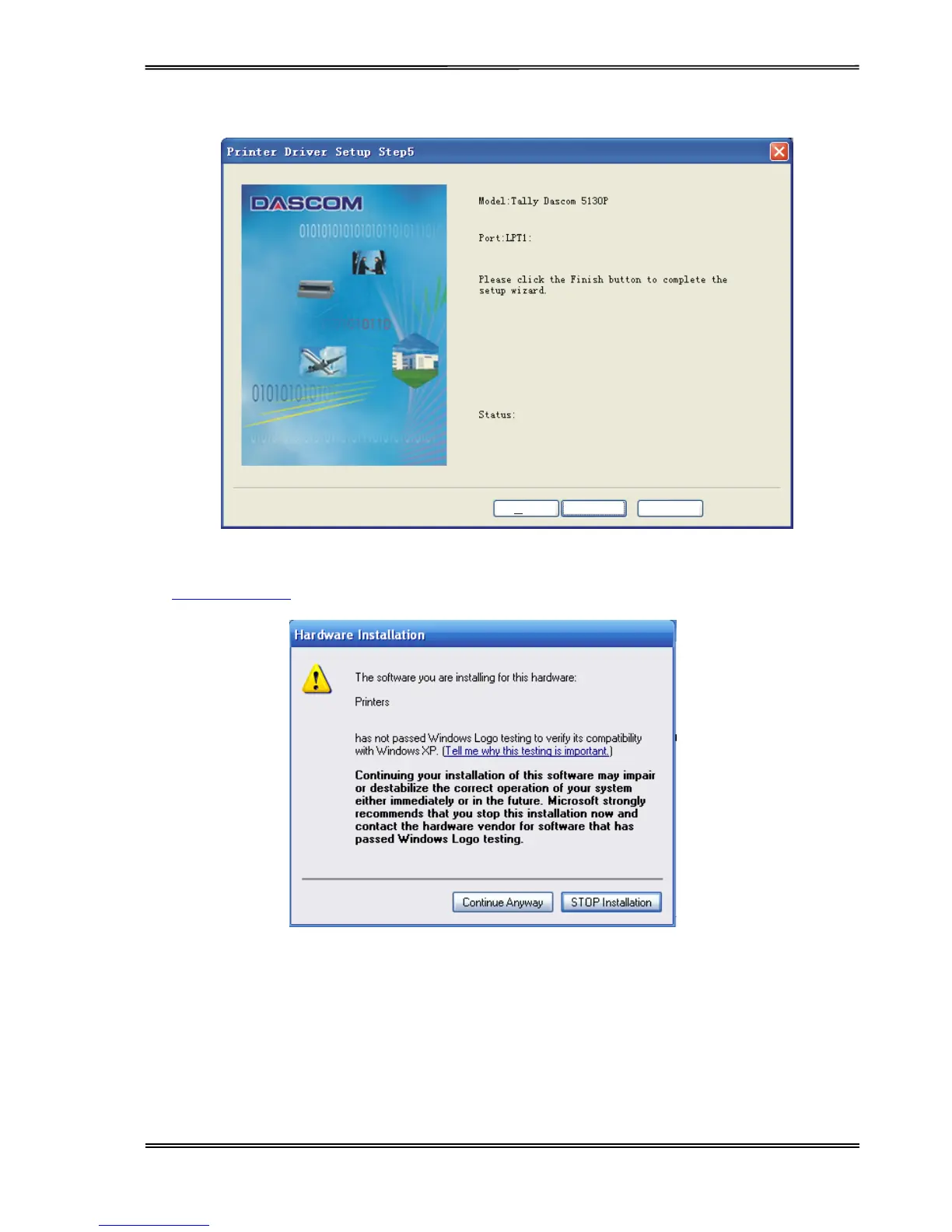 Printer Driver Setup Step5

DASCOM

Model:Tally Dascom 5130P

Port:LPT1:

Please click the Finish button to complete the setup wizard.

Status:

Hardware Installation

The software you are installing for this hardware:

Printers

has not passed Windows Logo testing to verify its compatibility with Windows XP. (Tell me why this testing is important.)

Continuing your installation of this software may impair or destabilize the correct operation of your system either immediately or in the future. Microsoft strongly recommends that you stop this installation now and contact the hardware vendor for software that has passed Windows Logo testing.

Continue Anyway STOP Installation